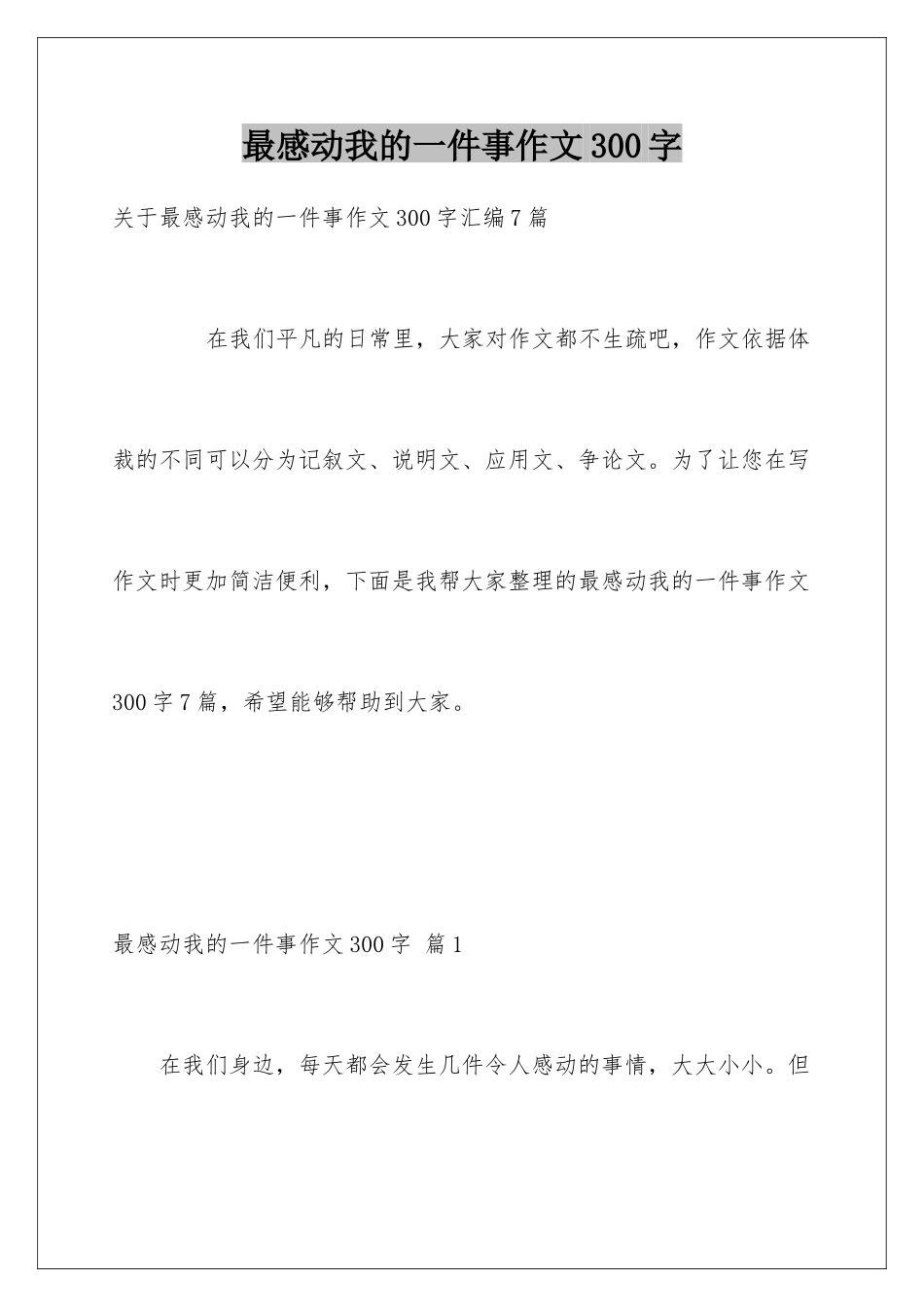 最感动我的一件事作文300字

关于最感动我的一件事作文300字汇编7篇

在我们平凡的日常里，大家对作文都不生疏吧，作文依据体裁的不同可以分为记叙文、说明文、应用文、争论文。为了让您在写作文时更加简洁便利，下面是我帮大家整理的最感动我的一件事作文300字7篇，希望能够帮助到大家。

最感动我的一件事作文300字 篇1

在我们身边，每天都会发生几件令人感动的事情，大大小小。但